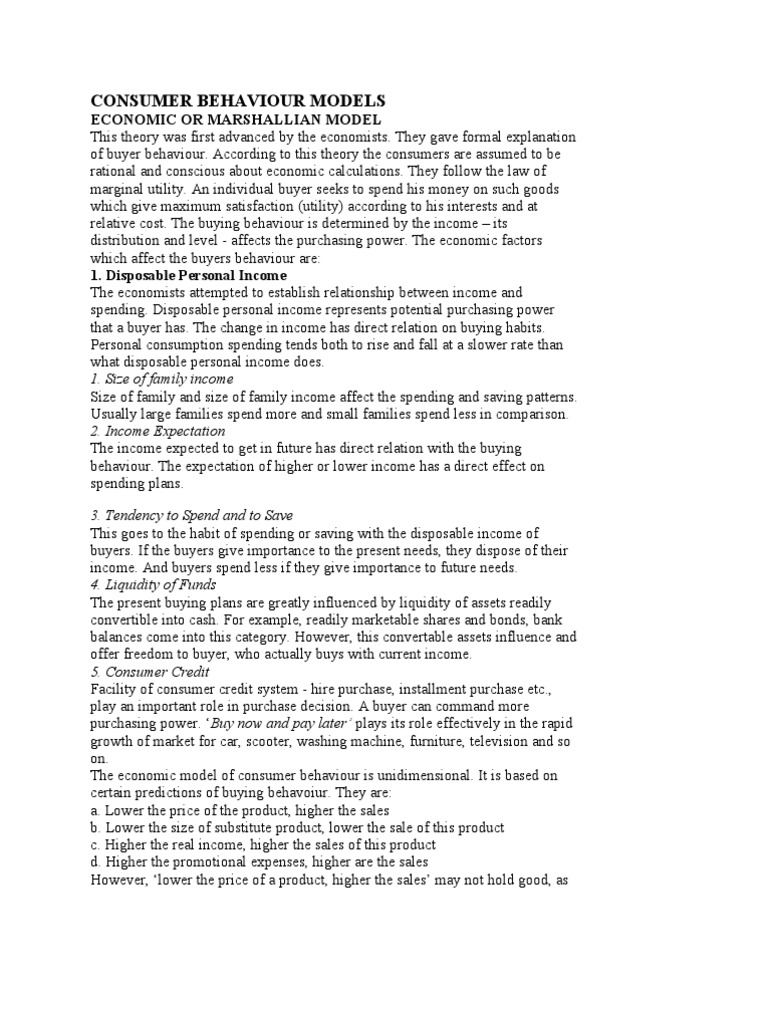 CONSUMER BEHAVIOUR MODELS
ECONOMIC OR MARSHALLIAN MODEL
This theory was first advanced by the economists. They gave formal explanation of buyer behaviour. According to this theory the consumers are assumed to be rational and conscious about economic calculations. They follow the law of marginal utility. An individual buyer seeks to spend his money on such goods which give maximum satisfaction (utility) according to his interests and at relative cost. The buying behaviour is determined by the income – its distribution and level - affects the purchasing power. The economic factors which affect the buyers behaviour are:
1. Disposable Personal Income
The economists attempted to establish relationship between income and spending. Disposable personal income represents potential purchasing power that a buyer has. The change in income has direct relation on buying habits. Personal consumption spending tends both to rise and fall at a slower rate than what disposable personal income does.
1. Size of family income
Size of family and size of family income affect the spending and saving patterns. Usually large families spend more and small families spend less in comparison.
2. Income Expectation
The income expected to get in future has direct relation with the buying behaviour. The expectation of higher or lower income has a direct effect on spending plans.

3. Tendency to Spend and to Save
This goes to the habit of spending or saving with the disposable income of buyers. If the buyers give importance to the present needs, they dispose of their income. And buyers spend less if they give importance to future needs.
4. Liquidity of Funds
The present buying plans are greatly influenced by liquidity of assets readily convertible into cash. For example, readily marketable shares and bonds, bank balances come into this category. However, this convertable assets influence and offer freedom to buyer, who actually buys with current income.
5. Consumer Credit
Facility of consumer credit system - hire purchase, installment purchase etc., play an important role in purchase decision. A buyer can command more purchasing power. 'Buy now and pay later' plays its role effectively in the rapid growth of market for car, scooter, washing machine, furniture, television and so on.
The economic model of consumer behaviour is unidimensional. It is based on certain predictions of buying behavoiur. They are:
a. Lower the price of the product, higher the sales
b. Lower the size of substitute product, lower the sale of this product
c. Higher the real income, higher the sales of this product
d. Higher the promotional expenses, higher are the sales
However, 'lower the price of a product, higher the sales' may not hold good, as